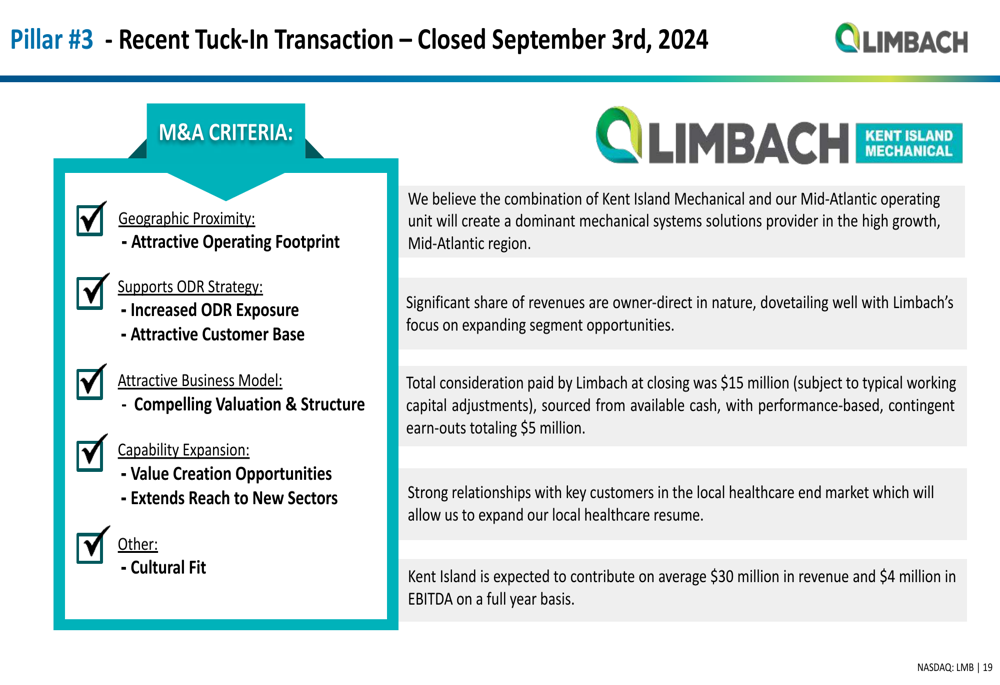 Pillar #3 - Recent Tuck-In Transaction – Closed September 3rd, 2024

LIMBACH

M&A CRITERIA:

Geographic Proximity:
- Attractive Operating Footprint

Supports ODR Strategy:
- Increased ODR Exposure
- Attractive Customer Base

Attractive Business Model:
- Compelling Valuation & Structure

Capability Expansion:
- Value Creation Opportunities
- Extends Reach to New Sectors

Other:
- Cultural Fit

LIMBACH KENT ISLAND MECHANICAL

We believe the combination of Kent Island Mechanical and our Mid-Atlantic operating unit will create a dominant mechanical systems solutions provider in the high growth, Mid-Atlantic region.

Significant share of revenues are owner-direct in nature, dovetailing well with Limbach's focus on expanding segment opportunities.

Total consideration paid by Limbach at closing was $15 million (subject to typical working capital adjustments), sourced from available cash, with performance-based, contingent earn-outs totaling $5 million.

Strong relationships with key customers in the local healthcare end market which will allow us to expand our local healthcare resume.

Kent Island is expected to contribute on average $30 million in revenue and $4 million in EBITDA on a full year basis.

NASDAQ: LMB | 19